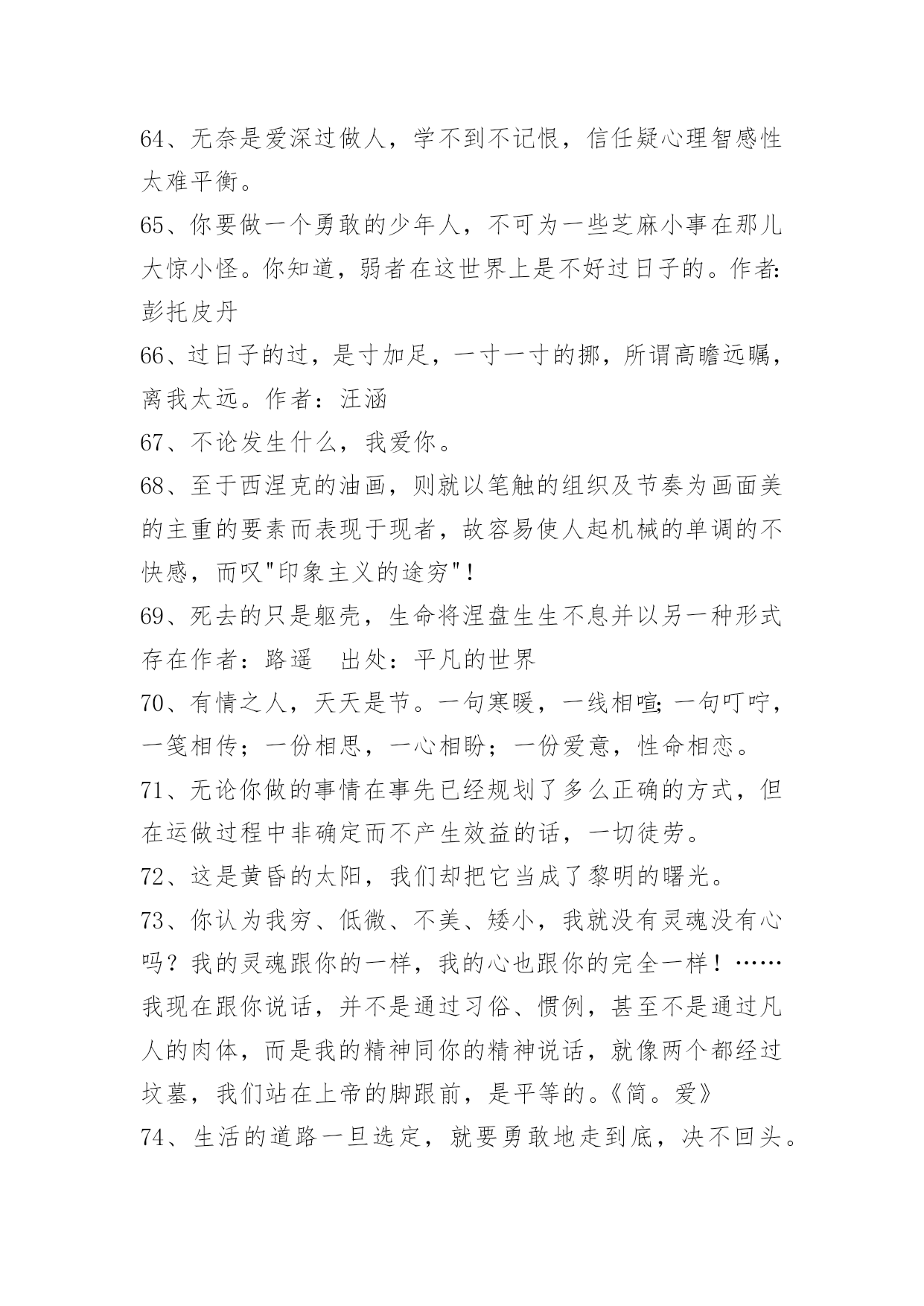 64、无奈是爱深过做人，学不到不记恨，信任疑心理智感性太难平衡。

65、你要做一个勇敢的少年人，不可为一些芝麻小事在那儿大惊小怪。你知道，弱者在这世界上是不好过日子的。作者:彭托皮丹

66、过日子的过，是寸加足，一寸一寸的挪，所谓高瞻远瞩，离我太远。作者：汪涵

67、不论发生什么，我爱你。

68、至于西涅克的油画，则就以笔触的组织及节奏为画面美的主重的要素而表现于现者，故容易使人起机械的单调的不快感，而叹"印象主义的途穷"！

69、死去的只是躯壳，生命将涅盘生生不息并以另一种形式存在作者：路遥　出处：平凡的世界

70、有情之人，天天是节。一句寒暖，一线相喧;一句叮咛，一笺相传；一份相思，一心相盼；一份爱意，性命相恋。

71、无论你做的事情在事先已经规划了多么正确的方式，但在运做过程中非确定而不产生效益的话，一切徒劳。

72、这是黄昏的太阳，我们却把它当成了黎明的曙光。

73、你认为我穷、低微、不美、矮小，我就没有灵魂没有心吗？我的灵魂跟你的一样，我的心也跟你的完全一样！……我现在跟你说话，并不是通过习俗、惯例，甚至不是通过凡人的肉体，而是我的精神同你的精神说话，就像两个都经过坟墓，我们站在上帝的脚跟前，是平等的。《简。爱》

74、生活的道路一旦选定，就要勇敢地走到底，决不回头。